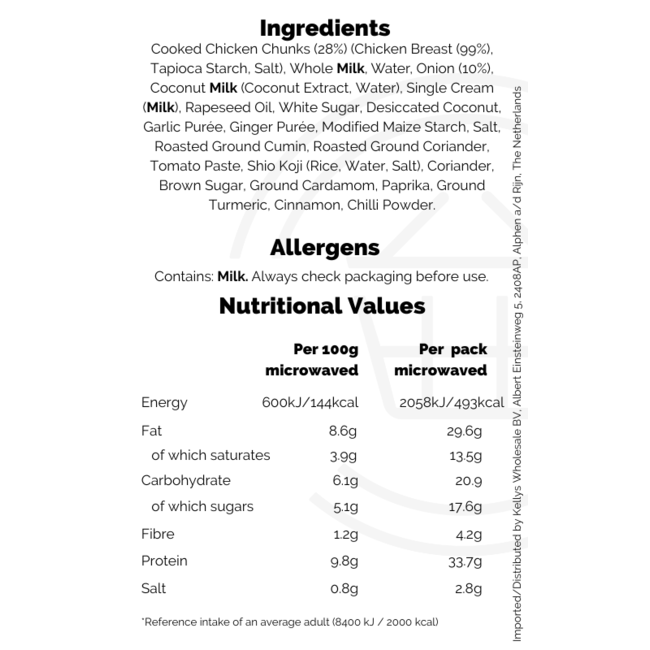 Ingredients

Cooked Chicken Chunks (28%) (Chicken Breast (99%), Tapioca Starch, Salt), Whole Milk, Water, Onion (10%), Coconut Milk (Coconut Extract, Water), Single Cream (Milk), Rapeseed Oil, White Sugar, Desiccated Coconut, Garlic Purée, Ginger Purée, Modified Maize Starch, Salt, Roasted Ground Cumin, Roasted Ground Coriander, Tomato Paste, Shio Koji (Rice, Water, Salt), Coriander, Brown Sugar, Ground Cardamom, Paprika, Ground Turmeric, Cinnamon, Chilli Powder.

Allergens

Contains: Milk. Always check packaging before use.

Nutritional Values

|  | Per 100g microwaved | Per pack microwaved |
|---|---|---|
| Energy | 600kJ/144kcal | 2058kJ/493kcal |
| Fat | 8.6g | 29.6g |
| of which saturates | 3.9g | 13.5g |
| Carbohydrate | 6.1g | 20.9 |
| of which sugars | 5.1g | 17.6g |
| Fibre | 1.2g | 4.2g |
| Protein | 9.8g | 33.7g |
| Salt | 0.8g | 2.8g |

*Reference intake of an average adult (8400 kJ / 2000 kcal)

Imported/Distributed by Kellys Wholesale BV, Albert Einsteinweg 5, 2408AP, Alphen a/d Rijn, The Netherlands